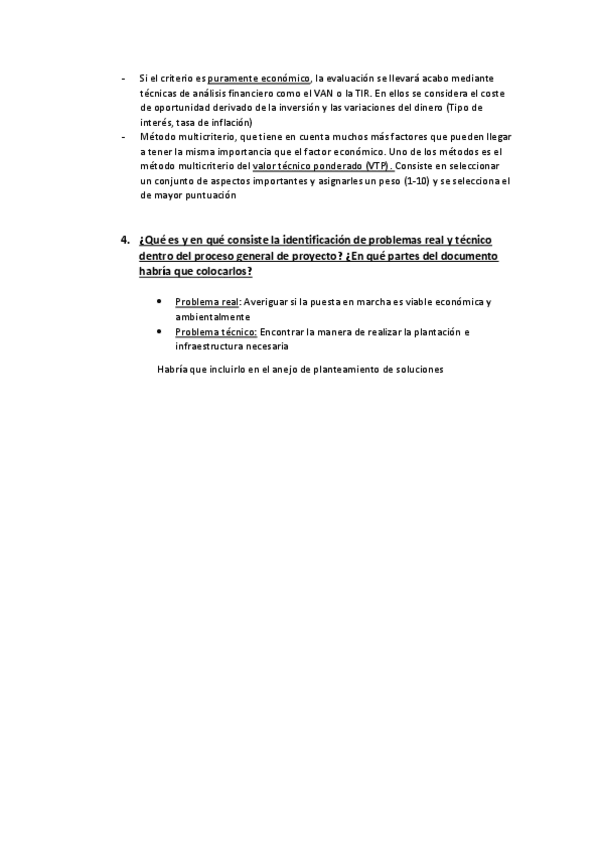 - Si el criterio es puramente económico, la evaluación se llevará acabo mediante técnicas de análisis financiero como el VAN o la TIR. En ellos se considera el coste de oportunidad derivado de la inversión y las variaciones del dinero (Tipo de interés, tasa de inflación)
- Método multicriterio, que tiene en cuenta muchos más factores que pueden llegar a tener la misma importancia que el factor económico. Uno de los métodos es el método multicriterio del valor técnico ponderado (VTP). Consiste en seleccionar un conjunto de aspectos importantes y asignarles un peso (1-10) y se selecciona el de mayor puntuación

4. ¿Qué es y en qué consiste la identificación de problemas real y técnico dentro del proceso general de proyecto? ¿En qué partes del documento habría que colocarlos?

• Problema real: Averiguar si la puesta en marcha es viable económica y ambientalmente
• Problema técnico: Encontrar la manera de realizar la plantación e infraestructura necesaria

Habría que incluirlo en el anejo de planteamiento de soluciones